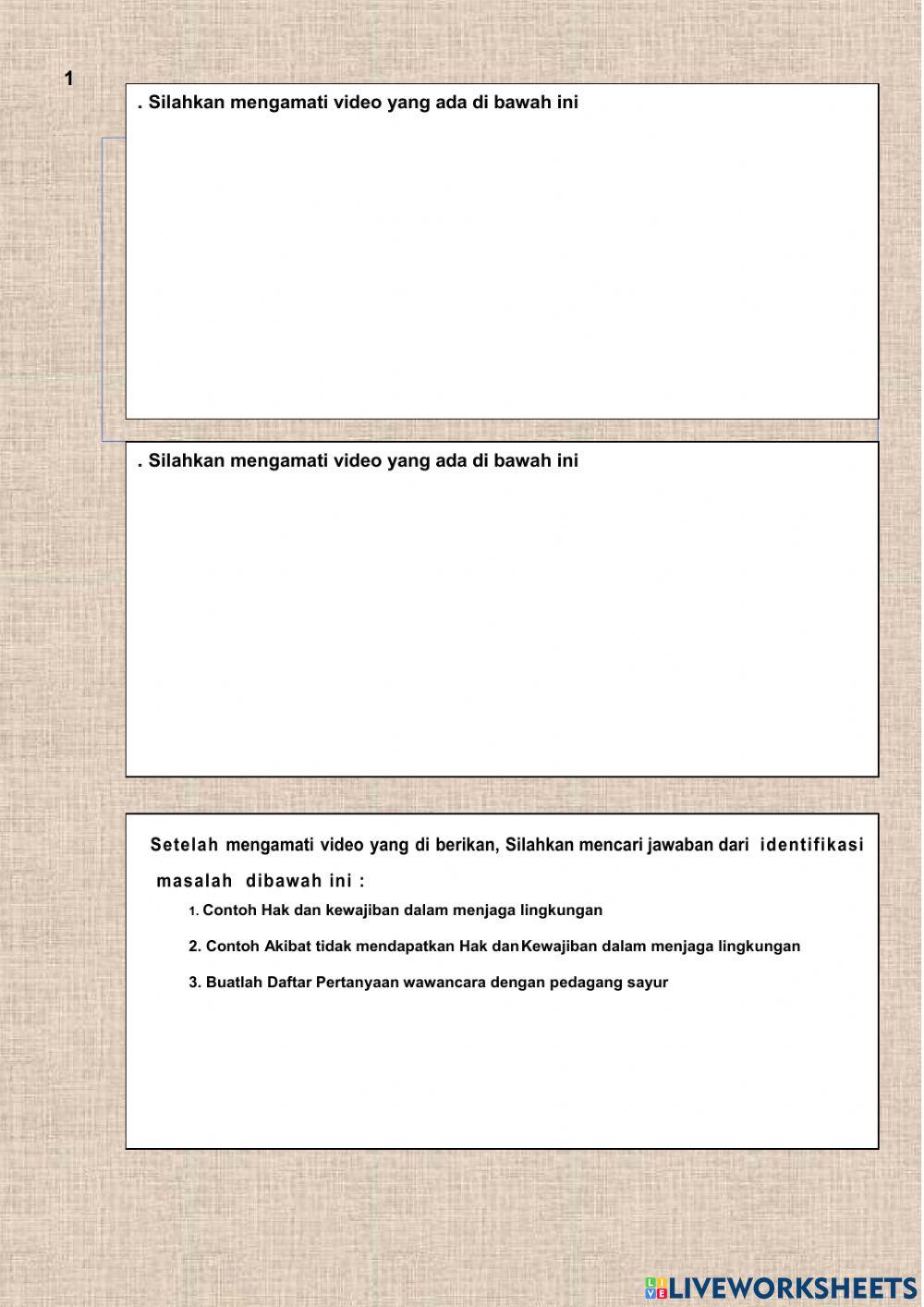 1

. Silahkan mengamati video yang ada di bawah ini

. Silahkan mengamati video yang ada di bawah ini

Setelah mengamati video yang di berikan, Silahkan mencari jawaban dari identifikasi masalah dibawah ini :

1. Contoh Hak dan kewajiban dalam menjaga lingkungan

2. Contoh Akibat tidak mendapatkan Hak dan Kewajiban dalam menjaga lingkungan

3. Buatlah Daftar Pertanyaan wawancara dengan pedagang sayur

LIVEWORKSHEETS